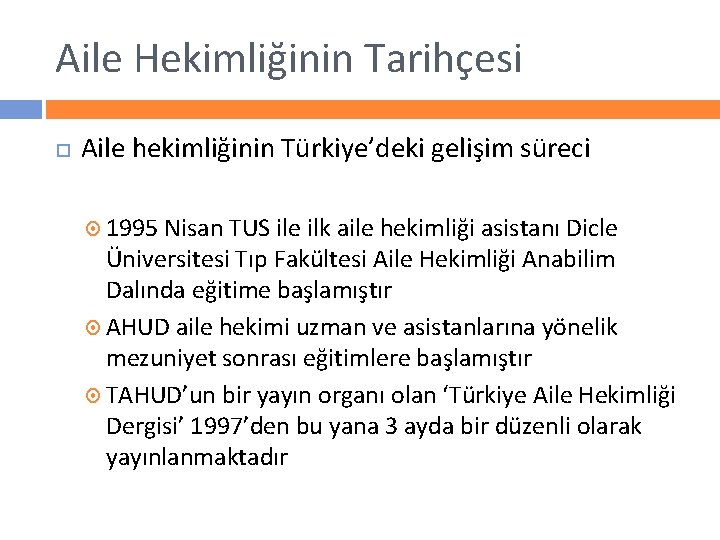 Aile Hekimliğinin Tarihçesi

Aile hekimliğinin Türkiye'deki gelişim süreci

1995 Nisan TUS ile ilk aile hekimliği asistanı Dicle Üniversitesi Tıp Fakültesi Aile Hekimliği Anabilim Dalında eğitime başlamıştır

AHUD aile hekimi uzman ve asistanlarına yönelik mezuniyet sonrası eğitimlere başlamıştır

TAHUD'un bir yayın organı olan 'Türkiye Aile Hekimliği Dergisi' 1997'den bu yana 3 ayda bir düzenli olarak yayınlanmaktadır